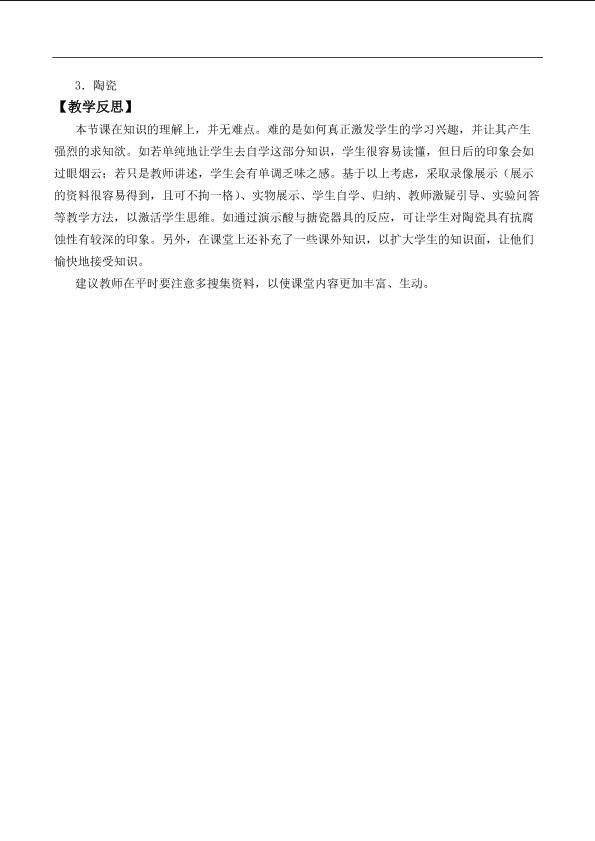 3．陶瓷

【教学反思】

本节课在知识的理解上，并无难点。难的是如何真正激发学生的学习兴趣，并让其产生强烈的求知欲。如若单纯地让学生去自学这部分知识，学生很容易读懂，但日后的印象会如过眼烟云；若只是教师讲述，学生会有单调乏味之感。基于以上考虑，采取录像展示（展示的资料很容易得到，且可不拘一格）、实物展示、学生自学、归纳、教师激疑引导、实验问答等教学方法，以激活学生思维。如通过演示酸与搪瓷器具的反应，可让学生对陶瓷具有抗腐蚀性有较深的印象。另外，在课堂上还补充了一些课外知识，以扩大学生的知识面，让他们愉快地接受知识。

建议教师在平时要注意多搜集资料，以使课堂内容更加丰富、生动。